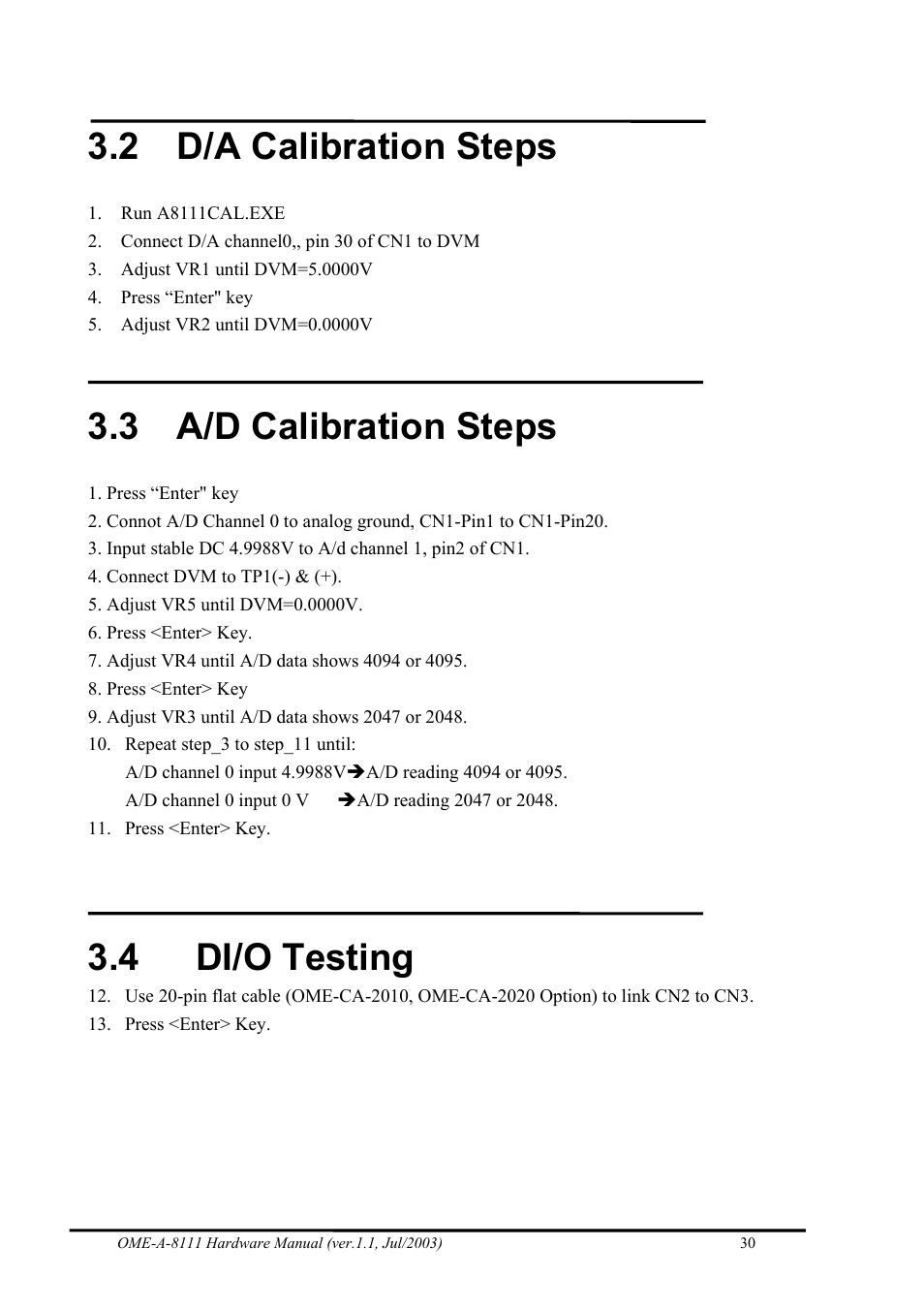 3.2 D/A Calibration Steps

1. Run A8111CAL.EXE
2. Connect D/A channel0,, pin 30 of CN1 to DVM
3. Adjust VR1 until DVM=5.0000V
4. Press “Enter" key
5. Adjust VR2 until DVM=0.0000V

3.3 A/D Calibration Steps

1. Press “Enter" key
2. Connot A/D Channel 0 to analog ground, CN1-Pin1 to CN1-Pin20.
3. Input stable DC 4.9988V to A/d channel 1, pin2 of CN1.
4. Connect DVM to TP1(-) & (+).
5. Adjust VR5 until DVM=0.0000V.
6. Press <Enter> Key.
7. Adjust VR4 until A/D data shows 4094 or 4095.
8. Press <Enter> Key
9. Adjust VR3 until A/D data shows 2047 or 2048.
10. Repeat step_3 to step_11 until:
A/D channel 0 input 4.9988V➔A/D reading 4094 or 4095.
A/D channel 0 input 0 V ➔A/D reading 2047 or 2048.
11. Press <Enter> Key.

3.4 DI/O Testing
12. Use 20-pin flat cable (OME-CA-2010, OME-CA-2020 Option) to link CN2 to CN3.
13. Press <Enter> Key.

OME-A-8111 Hardware Manual (ver.1.1, Jul/2003) 30